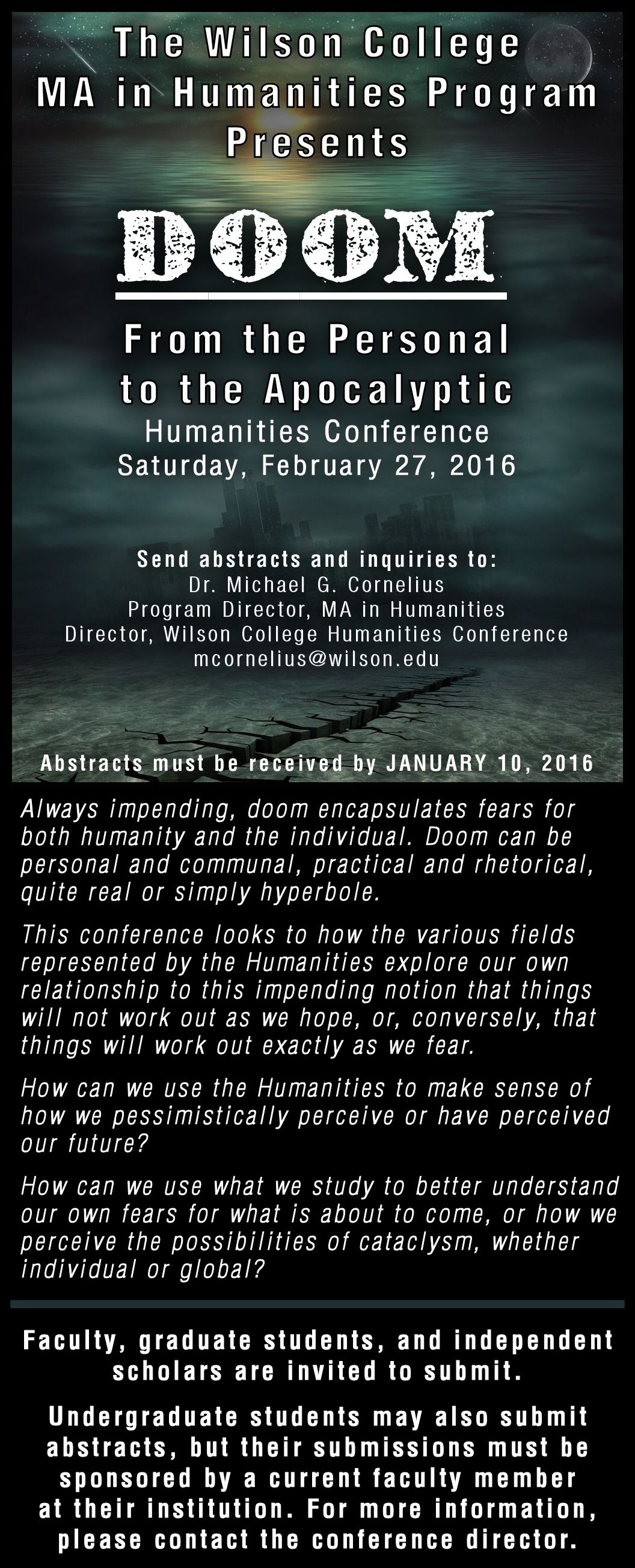 The Wilson College
MA in Humanities Program
Presents

DOOM

From the Personal
to the Apocalyptic
Humanities Conference
Saturday, February 27, 2016

Send abstracts and inquiries to:
Dr. Michael G. Cornelius
Program Director, MA in Humanities
Director, Wilson College Humanities Conference
mcornelius@wilson.edu

Abstracts must be received by JANUARY 10, 2016

Always impending, doom encapsulates fears for both humanity and the individual. Doom can be personal and communal, practical and rhetorical, quite real or simply hyperbole.

This conference looks to how the various fields represented by the Humanities explore our own relationship to this impending notion that things will not work out as we hope, or, conversely, that things will work out exactly as we fear.

How can we use the Humanities to make sense of how we pessimistically perceive or have perceived our future?

How can we use what we study to better understand our own fears for what is about to come, or how we perceive the possibilities of cataclysm, whether individual or global?

Faculty, graduate students, and independent scholars are invited to submit.

Undergraduate students may also submit abstracts, but their submissions must be sponsored by a current faculty member at their institution. For more information, please contact the conference director.